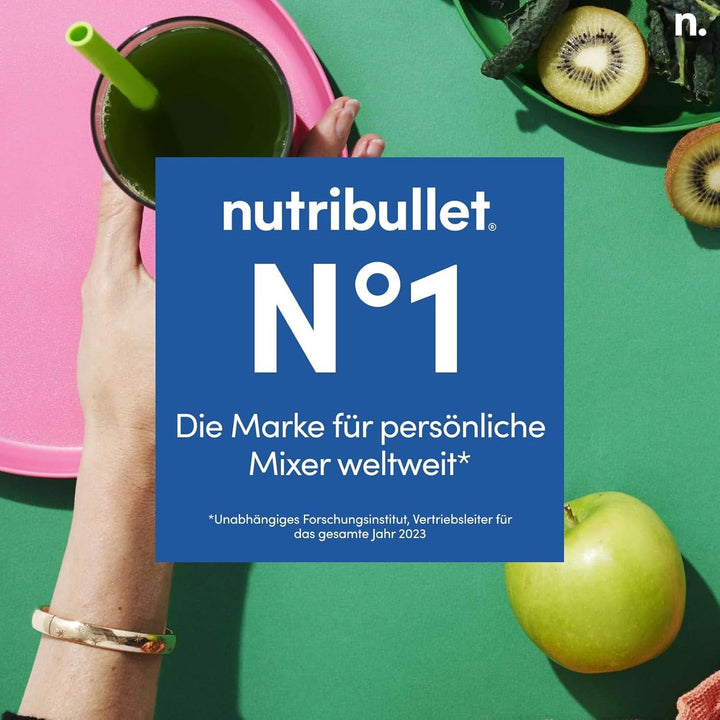 n.

nutribullet®

N°1

Die Marke für persönliche Mixer weltweit*

*Unabhängiges Forschungsinstitut, Vertriebsleiter für das gesamte Jahr 2023